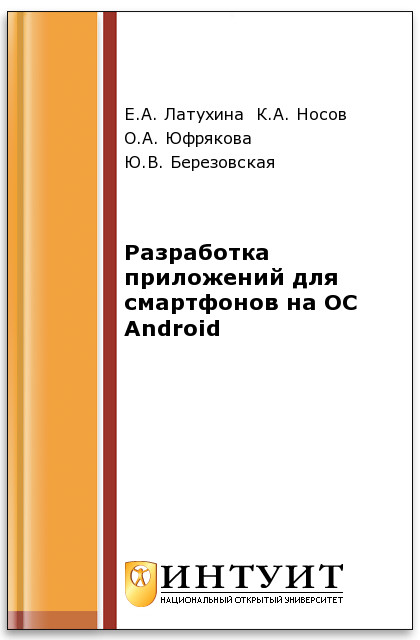 Е.А. Латухина К.А. Носов
О.А. Юфрякова
Ю.В. Березовская

Разработка приложений для смартфонов на ОС Android

ИНТУИТ
НАЦИОНАЛЬНЫЙ ОТКРЫТЫЙ УНИВЕРСИТЕТ